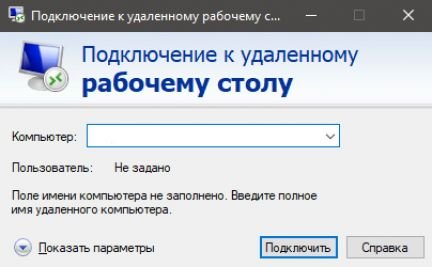 Подключение к удаленному рабочему с...

Подключение к удаленному
рабочему столу

Компьютер:

Пользователь: Не задано

Поле имени компьютера не заполнено. Введите полное имя удаленного компьютера.

Показать параметры

Подключить

Справка